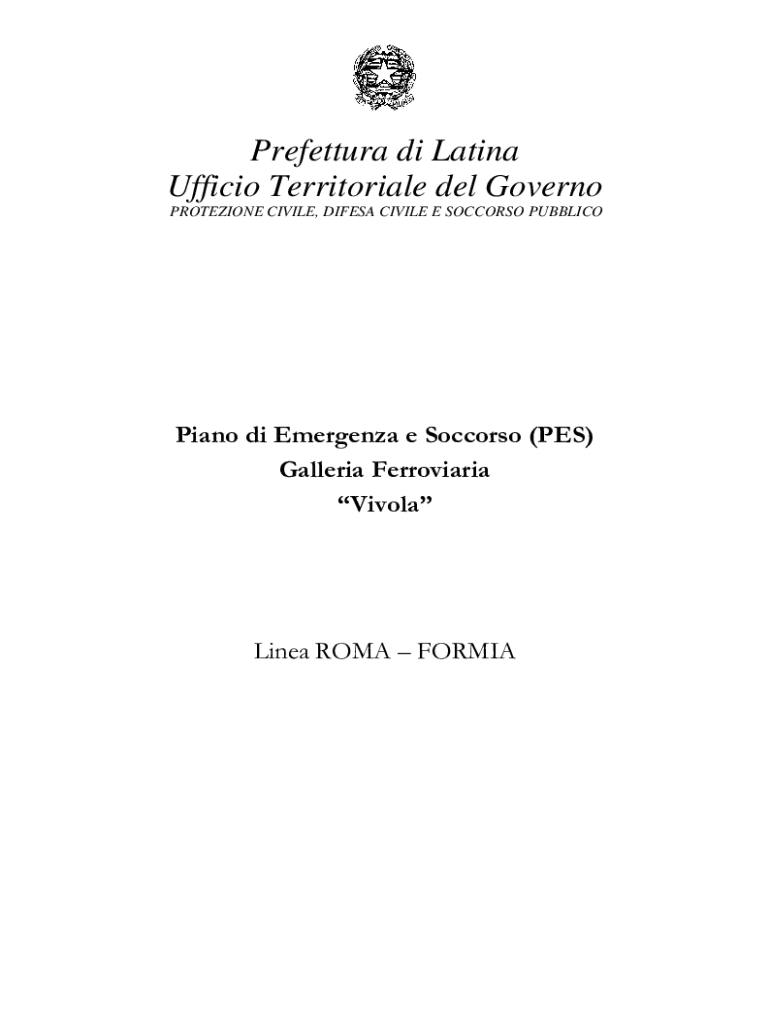 Prefettura di Latina
Ufficio Territoriale del Governo
PROTEZIONE CIVILE, DIFESA CIVILE E SOCCORSO PUBBLICO

Piano di Emergenza e Soccorso (PES)
Galleria Ferroviaria
“Vivola”

Linea ROMA – FORMIA